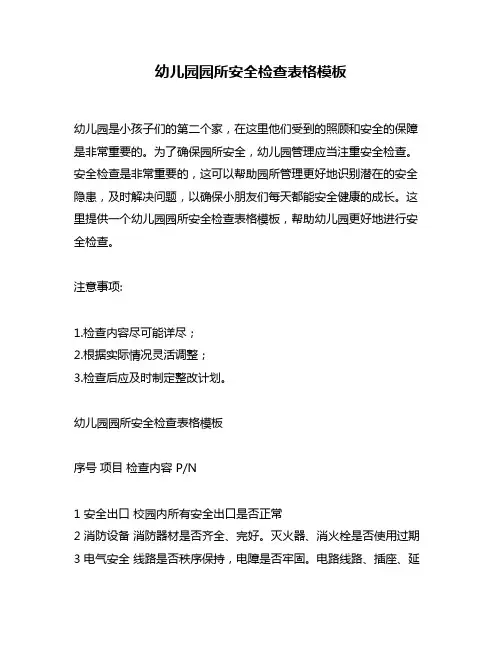 幼儿园园所安全检查表格模板

幼儿园是小孩子们的第二个家，在这里他们受到的照顾和安全的保障是非常重要的。为了确保园所安全，幼儿园管理应当注重安全检查。安全检查是非常重要的，这可以帮助园所管理更好地识别潜在的安全隐患，及时解决问题，以确保小朋友们每天都能安全健康的成长。这里提供一个幼儿园园所安全检查表格模板，帮助幼儿园更好地进行安全检查。

注意事项:

1.检查内容尽可能详尽；
2.根据实际情况灵活调整；
3.检查后应及时制定整改计划。

幼儿园园所安全检查表格模板

序号 项目 检查内容 P/N

1 安全出口 校园内所有安全出口是否正常
2 消防设备 消防器材是否齐全、完好。灭火器、消火栓是否使用过期
3 电气安全 线路是否秩序保持，电障是否牢固。电路线路、插座、延